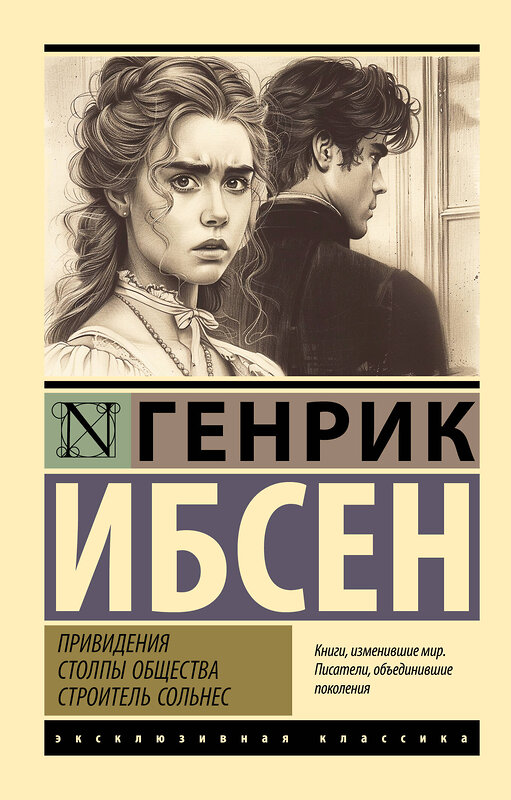 N ГЕНРИК
ИБСЕН

ПРИВИДЕНИЯ
СТОЛПЫ ОБЩЕСТВА
СТРОИТЕЛЬ СОЛЬНЕС

Книги, изменившие мир.
Писатели, объединившие поколения

ЭКСКЛЮЗИВНАЯ КЛАССИКА